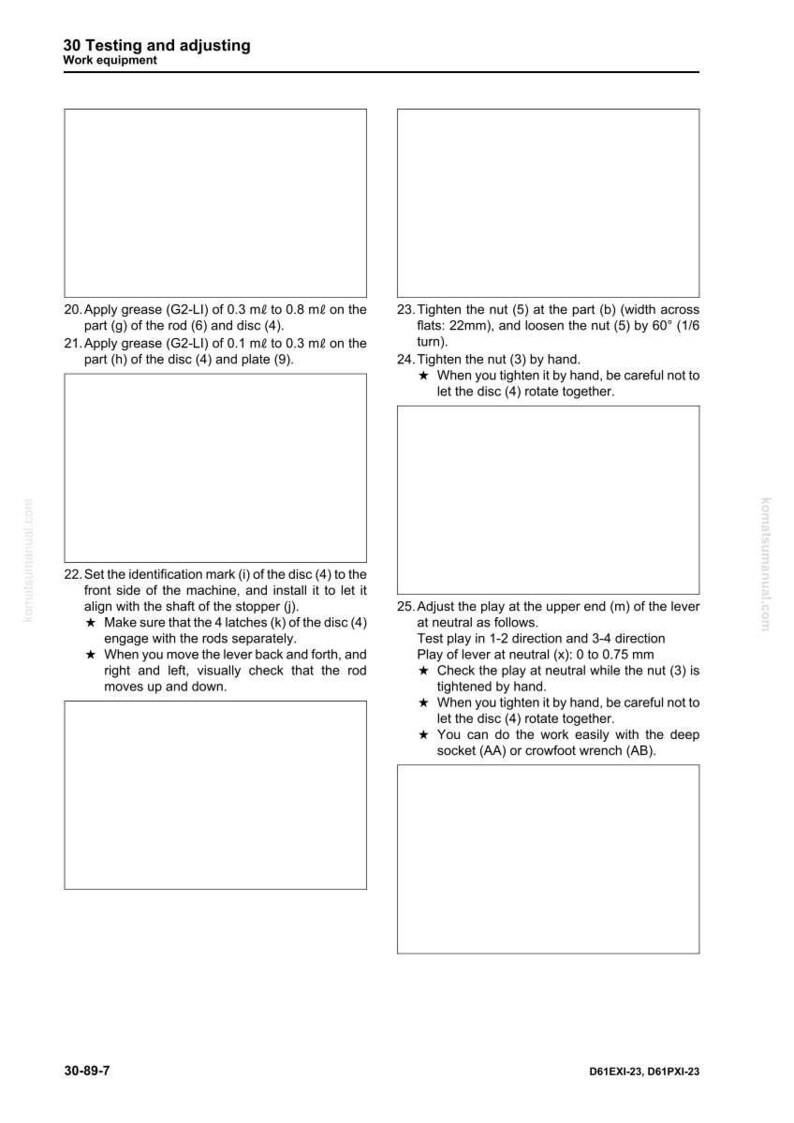 30 Testing and adjusting
Work equipment

20. Apply grease (G2-LI) of 0.3 mℓ to 0.8 mℓ on the part (g) of the rod (6) and disc (4).

21. Apply grease (G2-LI) of 0.1 mℓ to 0.3 mℓ on the part (h) of the disc (4) and plate (9).

22. Set the identification mark (i) of the disc (4) to the front side of the machine, and install it to let it align with the shaft of the stopper (j).
★ Make sure that the 4 latches (k) of the disc (4) engage with the rods separately.
★ When you move the lever back and forth, and right and left, visually check that the rod moves up and down.

23. Tighten the nut (5) at the part (b) (width across flats: 22mm), and loosen the nut (5) by 60° (1/6 turn).

24. Tighten the nut (3) by hand.
★ When you tighten it by hand, be careful not to let the disc (4) rotate together.

25. Adjust the play at the upper end (m) of the lever at neutral as follows.
Test play in 1-2 direction and 3-4 direction
Play of lever at neutral (x): 0 to 0.75 mm
★ Check the play at neutral while the nut (3) is tightened by hand.
★ When you tighten it by hand, be careful not to let the disc (4) rotate together.
★ You can do the work easily with the deep socket (AA) or crowfoot wrench (AB).

30-89-7

D61EXI-23, D61PXI-23

komatsumanual.com